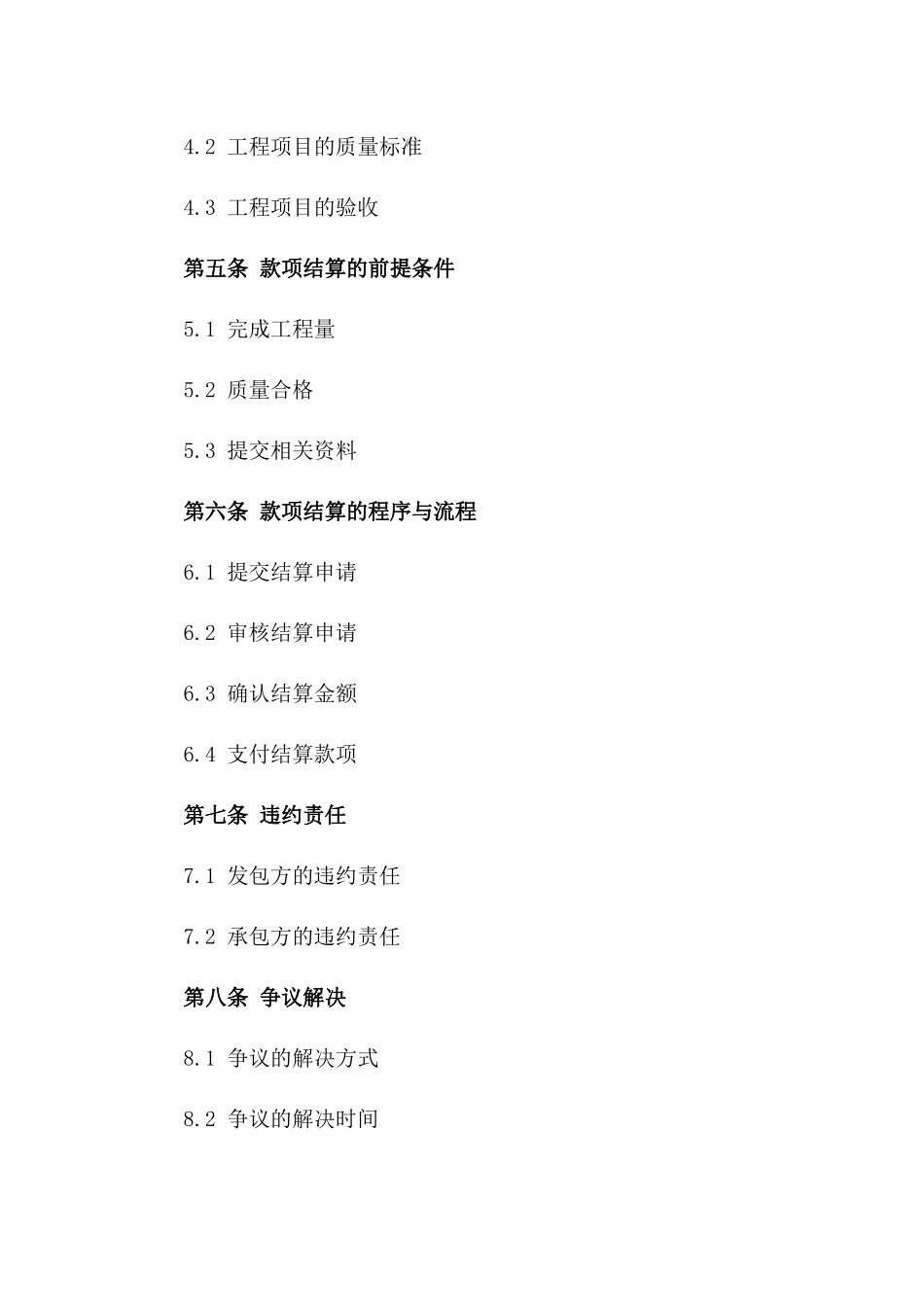 4.2 工程项目的质量标准

4.3 工程项目的验收

第五条 款项结算的前提条件

5.1 完成工程量

5.2 质量合格

5.3 提交相关资料

第六条 款项结算的程序与流程

6.1 提交结算申请

6.2 审核结算申请

6.3 确认结算金额

6.4 支付结算款项

第七条 违约责任

7.1 发包方的违约责任

7.2 承包方的违约责任

第八条 争议解决

8.1 争议的解决方式

8.2 争议的解决时间